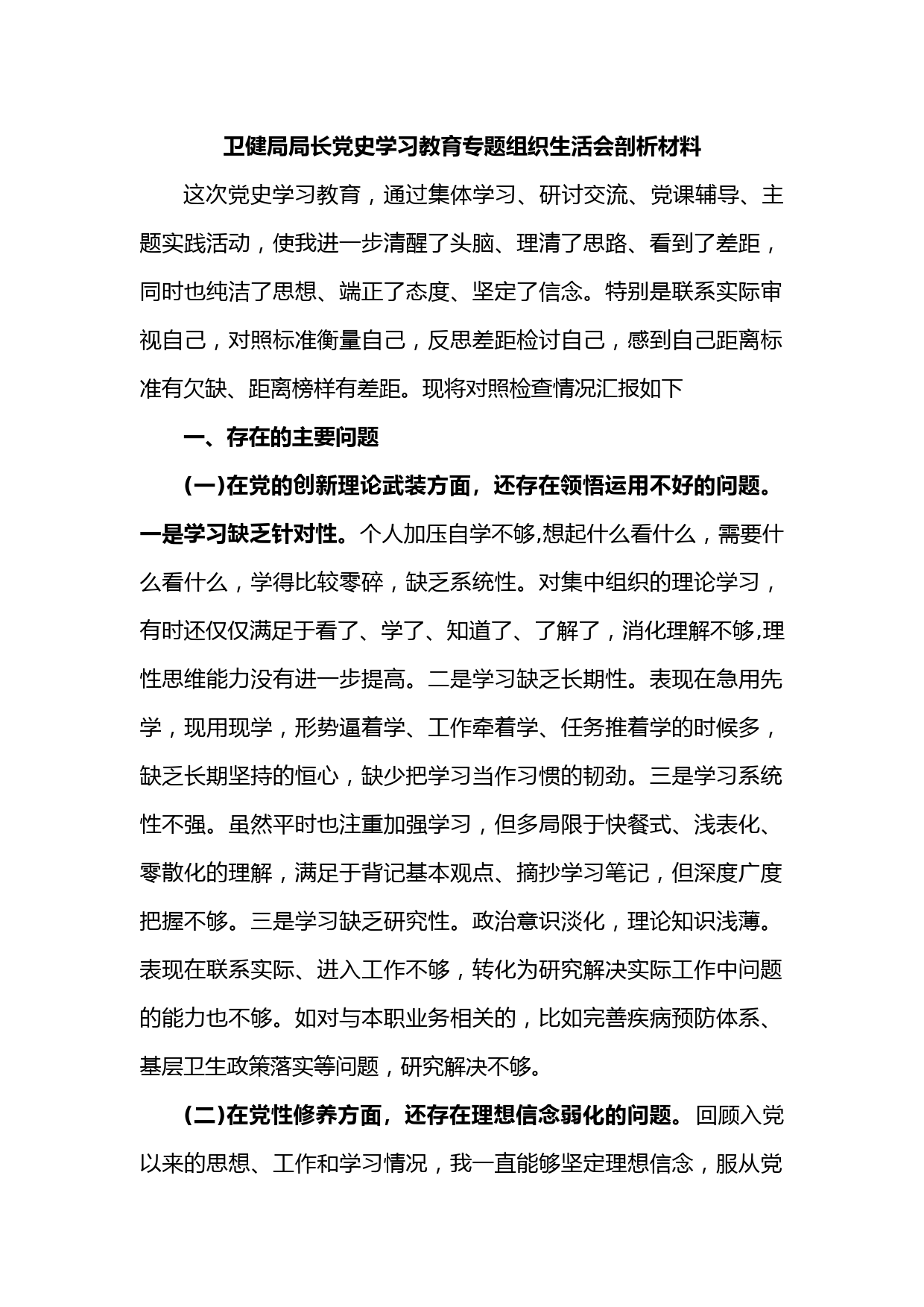 卫健局局长党史学习教育专题组织生活会剖析材料

这次党史学习教育，通过集体学习、研讨交流、党课辅导、主题实践活动，使我进一步清醒了头脑、理清了思路、看到了差距，同时也纯洁了思想、端正了态度、坚定了信念。特别是联系实际审视自己，对照标准衡量自己，反思差距检讨自己，感到自己距离标准有欠缺、距离榜样有差距。现将对照检查情况汇报如下

一、存在的主要问题

(一)在党的创新理论武装方面，还存在领悟运用不好的问题。一是学习缺乏针对性。个人加压自学不够,想起什么看什么，需要什么看什么，学得比较零碎，缺乏系统性。对集中组织的理论学习，有时还仅仅满足于看了、学了、知道了、了解了，消化理解不够,理性思维能力没有进一步提高。二是学习缺乏长期性。表现在急用先学，现用现学，形势逼着学、工作牵着学、任务推着学的时候多，缺乏长期坚持的恒心，缺少把学习当作习惯的韧劲。三是学习系统性不强。虽然平时也注重加强学习，但多局限于快餐式、浅表化、零散化的理解，满足于背记基本观点、摘抄学习笔记，但深度广度把握不够。三是学习缺乏研究性。政治意识淡化，理论知识浅薄。表现在联系实际、进入工作不够，转化为研究解决实际工作中问题的能力也不够。如对与本职业务相关的，比如完善疾病预防体系、基层卫生政策落实等问题，研究解决不够。

(二)在党性修养方面，还存在理想信念弱化的问题。回顾入党以来的思想、工作和学习情况，我一直能够坚定理想信念，服从党